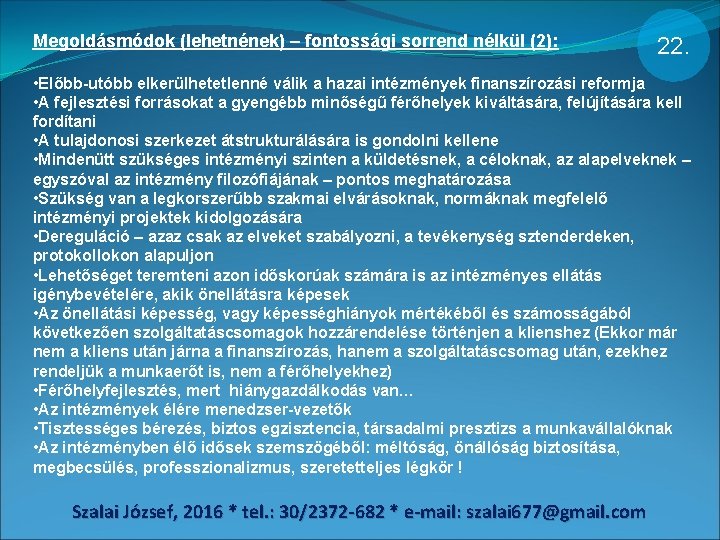 Megoldásmódok (lehetnének) – fontossági sorrend nélkül (2):

22.

•Előbb-utóbb elkerülhetetlenné válik a hazai intézmények finanszírozási reformja
•A fejlesztési forrásokat a gyengébb minőségű férőhelyek kiváltására, felújítására kell fordítani
•A tulajdonosi szerkezet átstrukturálására is gondolni kellene
•Mindenütt szükséges intézményi szinten a küldetésnek, a céloknak, az alapelveknek – egyszóval az intézmény filozófiájának – pontos meghatározása
•Szükség van a legkorszerűbb szakmai elvárásoknak, normáknak megfelelő intézményi projektek kidolgozására
•Dereguláció – azaz csak az elveket szabályozni, a tevékenység sztenderdeken, protokollokon alapuljon
•Lehetőséget teremteni azon időskorúak számára is az intézményes ellátás igénybevételére, akik önellátásra képesek
•Az önellátási képesség, vagy képességhiányok mértékéből és számosságából következően szolgáltatáscsomagok hozzárendelése történjen a klienshez (Ekkor már nem a kliens után járna a finanszírozás, hanem a szolgáltatáscsomag után, ezekhez rendeljük a munkaerőt is, nem a férőhelyekhez)
•Férőhelyfejlesztés, mert hiánygazdálkodás van…
•Az intézmények élére menedzser-vezetők
•Tisztességes bérezés, biztos egzisztencia, társadalmi presztizs a munkavállalóknak
•Az intézményben élő idősek szemszögéből: méltóság, önállóság biztosítása, megbecsülés, professzionalizmus, szeretetteljes légkör !

Szalai József, 2016 * tel.: 30/2372-682 * e-mail: szalai677@gmail.com